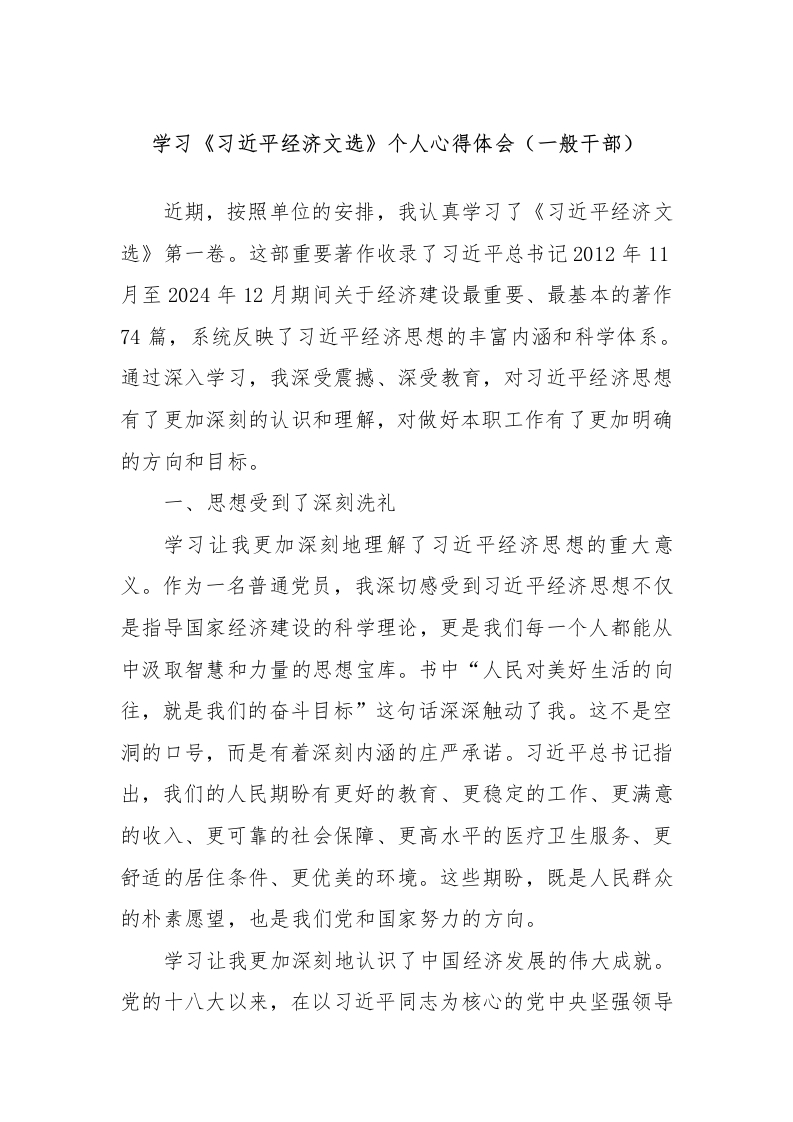 学习《习近平经济文选》个人心得体会（一般干部）

近期，按照单位的安排，我认真学习了《习近平经济文选》第一卷。这部重要著作收录了习近平总书记2012年11月至2024年12月期间关于经济建设最重要、最基本的著作74篇，系统反映了习近平经济思想的丰富内涵和科学体系。通过深入学习，我深受震撼、深受教育，对习近平经济思想有了更加深刻的认识和理解，对做好本职工作有了更加明确的方向和目标。

一、思想受到了深刻洗礼

学习让我更加深刻地理解了习近平经济思想的重大意义。作为一名普通党员，我深切感受到习近平经济思想不仅是指导国家经济建设的科学理论，更是我们每一个人都能从中汲取智慧和力量的思想宝库。书中“人民对美好生活的向往，就是我们的奋斗目标”这句话深深触动了我。这不是空洞的口号，而是有着深刻内涵的庄严承诺。习近平总书记指出，我们的人民期盼有更好的教育、更稳定的工作、更满意的收入、更可靠的社会保障、更高水平的医疗卫生服务、更舒适的居住条件、更优美的环境。这些期盼，既是人民群众的朴素愿望，也是我们党和国家努力的方向。

学习让我更加深刻地认识了中国经济发展的伟大成就。党的十八大以来，在以习近平同志为核心的党中央坚强领导